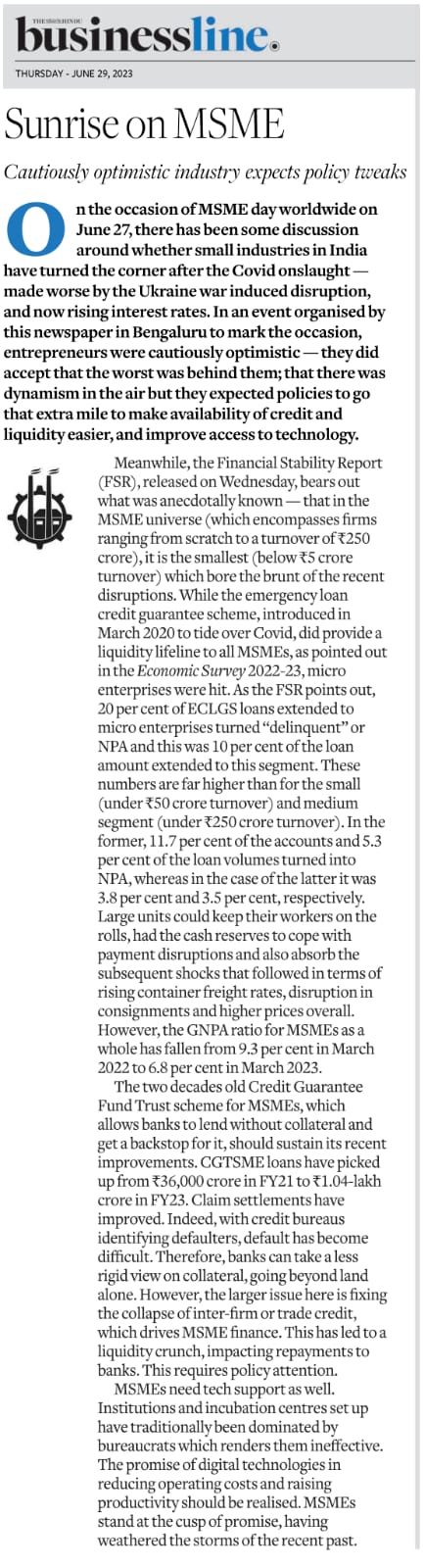 THE HINDU
businessline.

THURSDAY - JUNE 29, 2023

Sunrise on MSME

Cautiously optimistic industry expects policy tweaks

On the occasion of MSME day worldwide on June 27, there has been some discussion around whether small industries in India have turned the corner after the Covid onslaught — made worse by the Ukraine war induced disruption, and now rising interest rates. In an event organised by this newspaper in Bengaluru to mark the occasion, entrepreneurs were cautiously optimistic — they did accept that the worst was behind them; that there was dynamism in the air but they expected policies to go that extra mile to make availability of credit and liquidity easier, and improve access to technology.

Meanwhile, the Financial Stability Report (FSR), released on Wednesday, bears out what was anecdotally known — that in the MSME universe (which encompasses firms ranging from scratch to a turnover of ₹250 crore), it is the smallest (below ₹5 crore turnover) which bore the brunt of the recent disruptions. While the emergency loan credit guarantee scheme, introduced in March 2020 to tide over Covid, did provide a liquidity lifeline to all MSMEs, as pointed out in the Economic Survey 2022-23, micro enterprises were hit. As the FSR points out, 20 per cent of ECLGS loans extended to micro enterprises turned “delinquent” or NPA and this was 10 per cent of the loan amount extended to this segment. These numbers are far higher than for the small (under ₹50 crore turnover) and medium segment (under ₹250 crore turnover). In the former, 11.7 per cent of the accounts and 5.3 per cent of the loan volumes turned into NPA, whereas in the case of the latter it was 3.8 per cent and 3.5 per cent, respectively. Large units could keep their workers on the rolls, had the cash reserves to cope with payment disruptions and also absorb the subsequent shocks that followed in terms of rising container freight rates, disruption in consignments and higher prices overall. However, the GNPA ratio for MSMEs as a whole has fallen from 9.3 per cent in March 2022 to 6.8 per cent in March 2023.

The two decades old Credit Guarantee Fund Trust scheme for MSMEs, which allows banks to lend without collateral and get a backstop for it, should sustain its recent improvements. CGTSME loans have picked up from ₹36,000 crore in FY21 to ₹1.04-lakh crore in FY23. Claim settlements have improved. Indeed, with credit bureaus identifying defaulters, default has become difficult. Therefore, banks can take a less rigid view on collateral, going beyond land alone. However, the larger issue here is fixing the collapse of inter-firm or trade credit, which drives MSME finance. This has led to a liquidity crunch, impacting repayments to banks. This requires policy attention.

MSMEs need tech support as well. Institutions and incubation centres set up have traditionally been dominated by bureaucrats which renders them ineffective. The promise of digital technologies in reducing operating costs and raising productivity should be realised. MSMEs stand at the cusp of promise, having weathered the storms of the recent past.